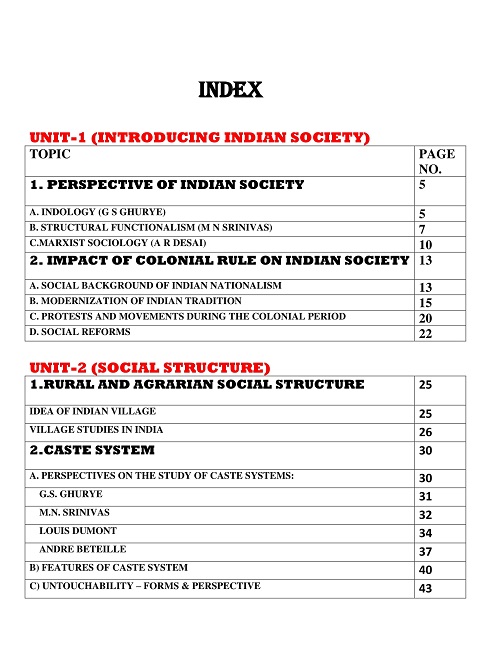 INDEX

UNIT-1 (INTRODUCING INDIAN SOCIETY)

| TOPIC | PAGE NO. |
|---|---|
| 1. PERSPECTIVE OF INDIAN SOCIETY | 5 |
| A. INDOLOGY (G S GHURYE) | 5 |
| B. STRUCTURAL FUNCTIONALISM (M N SRINIVAS) | 7 |
| C.MARXIST SOCIOLOGY (A R DESAI) | 10 |
| 2. IMPACT OF COLONIAL RULE ON INDIAN SOCIETY | 13 |
| A. SOCIAL BACKGROUND OF INDIAN NATIONALISM | 13 |
| B. MODERNIZATION OF INDIAN TRADITION | 15 |
| C. PROTESTS AND MOVEMENTS DURING THE COLONIAL PERIOD | 20 |
| D. SOCIAL REFORMS | 22 |

UNIT-2 (SOCIAL STRUCTURE)

| 1.RURAL AND AGRARIAN SOCIAL STRUCTURE | 25 |
|---|---|
| IDEA OF INDIAN VILLAGE | 25 |
| VILLAGE STUDIES IN INDIA | 26 |
| 2.CASTE SYSTEM | 30 |
| A. PERSPECTIVES ON THE STUDY OF CASTE SYSTEMS: | 30 |
| G.S. GHURYE | 31 |
| M.N. SRINIVAS | 32 |
| LOUIS DUMONT | 34 |
| ANDRE BETEILLE | 37 |
| B) FEATURES OF CASTE SYSTEM | 40 |
| C) UNTOUCHABILITY – FORMS & PERSPECTIVE | 43 |